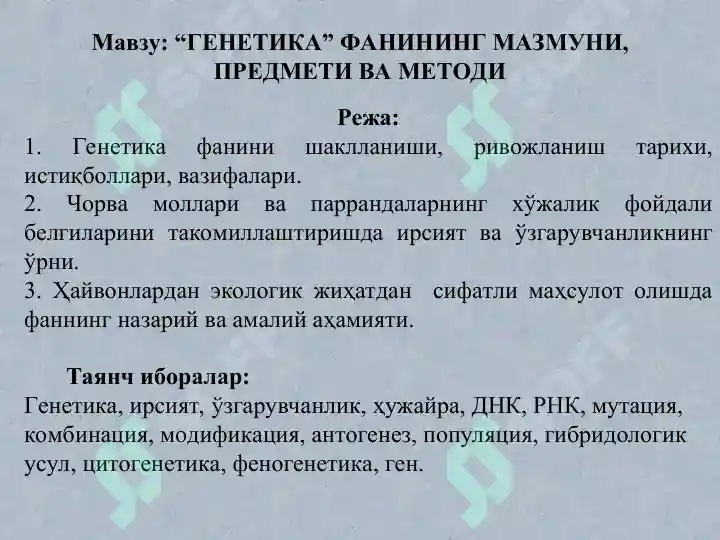 Мавзу: “ГЕНЕТИКА” ФАНИНИНГ МАЗМУНИ, ПРЕДМЕТИ ВА МЕТОДИ

Режа:

1. Генетика фанини шаклланиши, ривожланиш тарихи, истиқболлари, вазифалари.
2. Чорва моллари ва паррандаларнинг хўжалик фойдали белгиларини такомиллаштиришда ирсият ва ўзгарувчанликнинг ўрни.
3. Ҳайвонлардан экологик жиҳатдан сифатли маҳсулот олишда фаннинг назарий ва амалий аҳамияти.

Таянч иборалар:
Генетика, ирсият, ўзгарувчанлик, ҳужайра, ДНК, РНК, мутация, комбинация, модификация, антогенез, популяция, гибридологик усул, цитогенетика, феногенетика, ген.